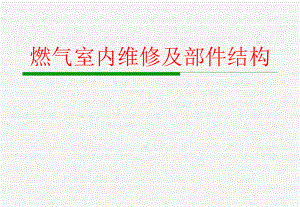 燃气室内维修及部件结构